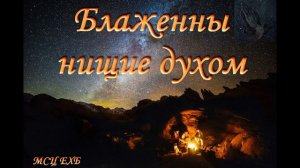 Блаженны нищие духом

МСЦ ЕХБ